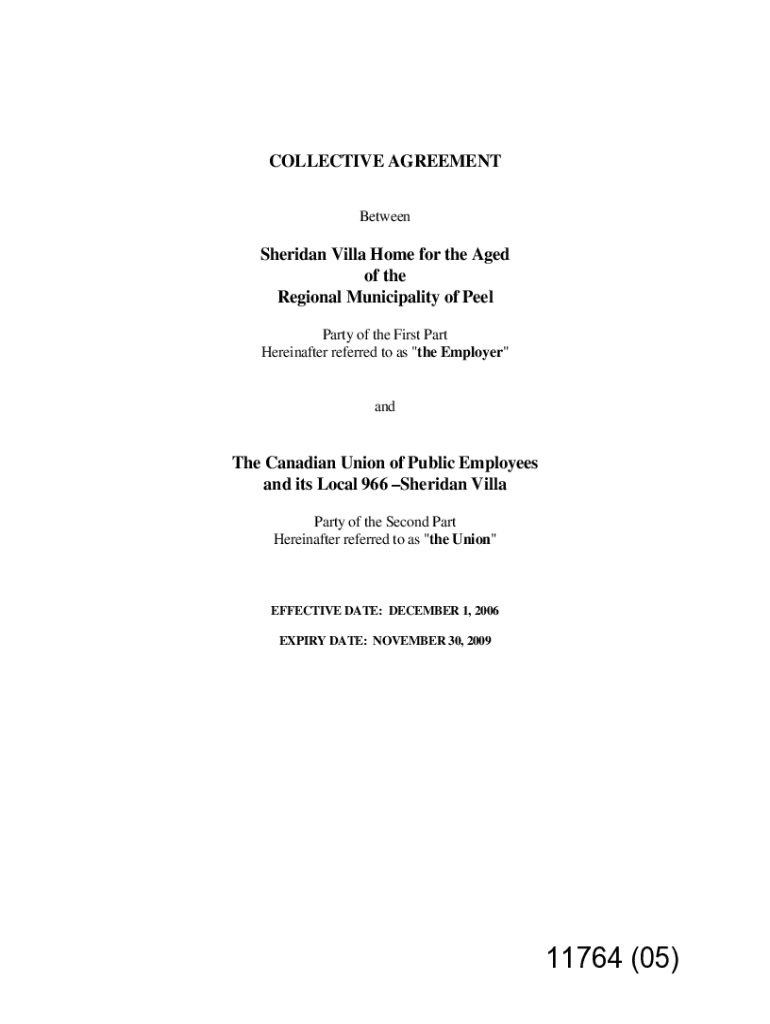 COLLECTIVE AGREEMENT

Between

Sheridan Villa Home for the Aged of the Regional Municipality of Peel

Party of the First Part
Hereinafter referred to as "the Employer"

and

The Canadian Union of Public Employees and its Local 966 –Sheridan Villa

Party of the Second Part
Hereinafter referred to as "the Union"

EFFECTIVE DATE: DECEMBER 1, 2006

EXPIRY DATE: NOVEMBER 30, 2009

11764 (05)